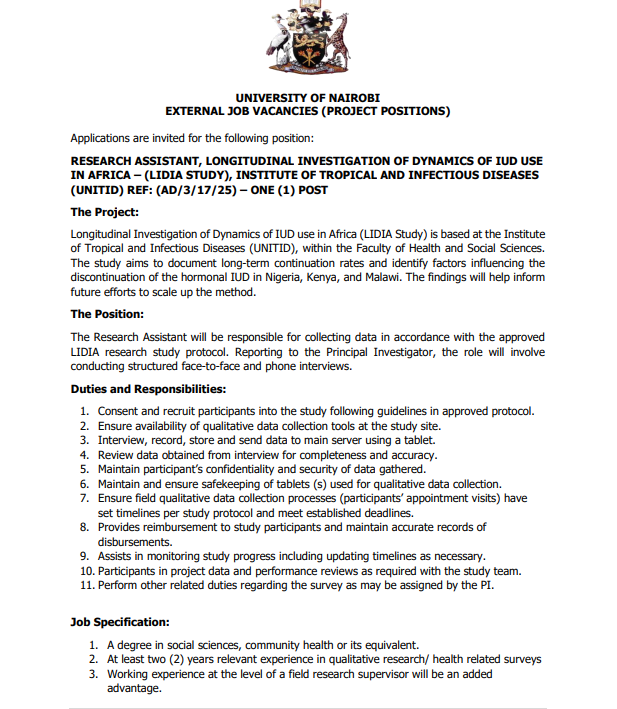 UNIVERSITY OF NAIROBI
EXTERNAL JOB VACANCIES (PROJECT POSITIONS)

Applications are invited for the following position:

RESEARCH ASSISTANT, LONGITUDINAL INVESTIGATION OF DYNAMICS OF IUD USE IN AFRICA – (LIDIA STUDY), INSTITUTE OF TROPICAL AND INFECTIOUS DISEASES (UNITID) REF: (AD/3/17/25) – ONE (1) POST

The Project:

Longitudinal Investigation of Dynamics of IUD use in Africa (LIDIA Study) is based at the Institute of Tropical and Infectious Diseases (UNITID), within the Faculty of Health and Social Sciences. The study aims to document long-term continuation rates and identify factors influencing the discontinuation of the hormonal IUD in Nigeria, Kenya, and Malawi. The findings will help inform future efforts to scale up the method.

The Position:

The Research Assistant will be responsible for collecting data in accordance with the approved LIDIA research study protocol. Reporting to the Principal Investigator, the role will involve conducting structured face-to-face and phone interviews.

Duties and Responsibilities:

1. Consent and recruit participants into the study following guidelines in approved protocol.
2. Ensure availability of qualitative data collection tools at the study site.
3. Interview, record, store and send data to main server using a tablet.
4. Review data obtained from interview for completeness and accuracy.
5. Maintain participant's confidentiality and security of data gathered.
6. Maintain and ensure safekeeping of tablets (s) used for qualitative data collection.
7. Ensure field qualitative data collection processes (participants' appointment visits) have set timelines per study protocol and meet established deadlines.
8. Provides reimbursement to study participants and maintain accurate records of disbursements.
9. Assists in monitoring study progress including updating timelines as necessary.
10. Participants in project data and performance reviews as required with the study team.
11. Perform other related duties regarding the survey as may be assigned by the PI.

Job Specification:

1. A degree in social sciences, community health or its equivalent.
2. At least two (2) years relevant experience in qualitative research/ health related surveys
3. Working experience at the level of a field research supervisor will be an added advantage.